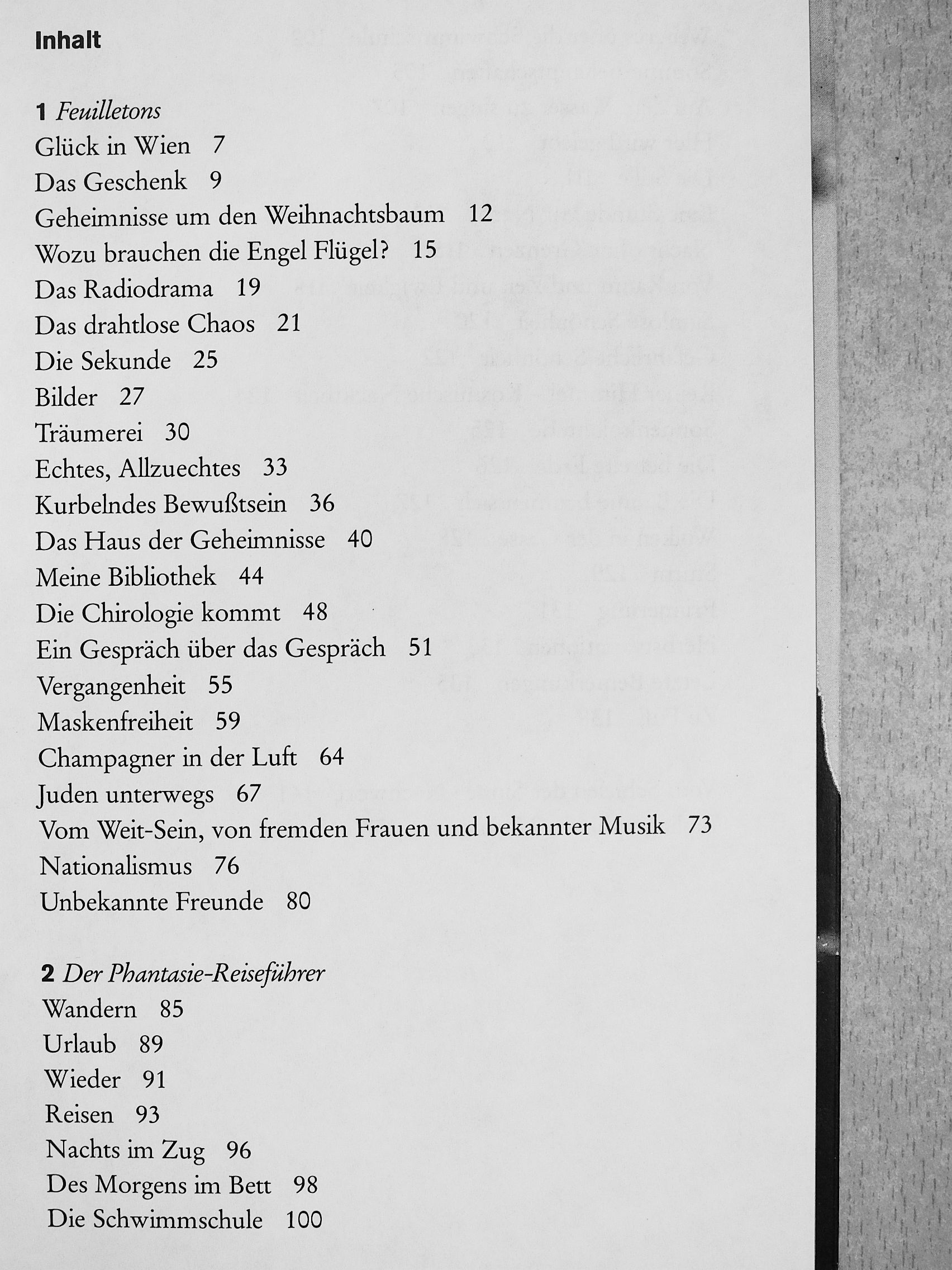 Inhalt

1 Feuilletons
Glück in Wien 7
Das Geschenk 9
Geheimnisse um den Weihnachtsbaum 12
Wozu brauchen die Engel Flügel? 15
Das Radiodrama 19
Das drahtlose Chaos 21
Die Sekunde 25
Bilder 27
Träumerei 30
Echtes, Allzuechtes 33
Kurbelndes Bewußtsein 36
Das Haus der Geheimnisse 40
Meine Bibliothek 44
Die Chirologie kommt 48
Ein Gespräch über das Gespräch 51
Vergangenheit 55
Maskenfreiheit 59
Champagner in der Luft 64
Juden unterwegs 67
Vom Weit-Sein, von fremden Frauen und bekannter Musik 73
Nationalismus 76
Unbekannte Freunde 80

2 Der Phantasie-Reiseführer
Wandern 85
Urlaub 89
Wieder 91
Reisen 93
Nachts im Zug 96
Des Morgens im Bett 98
Die Schwimmschule 100